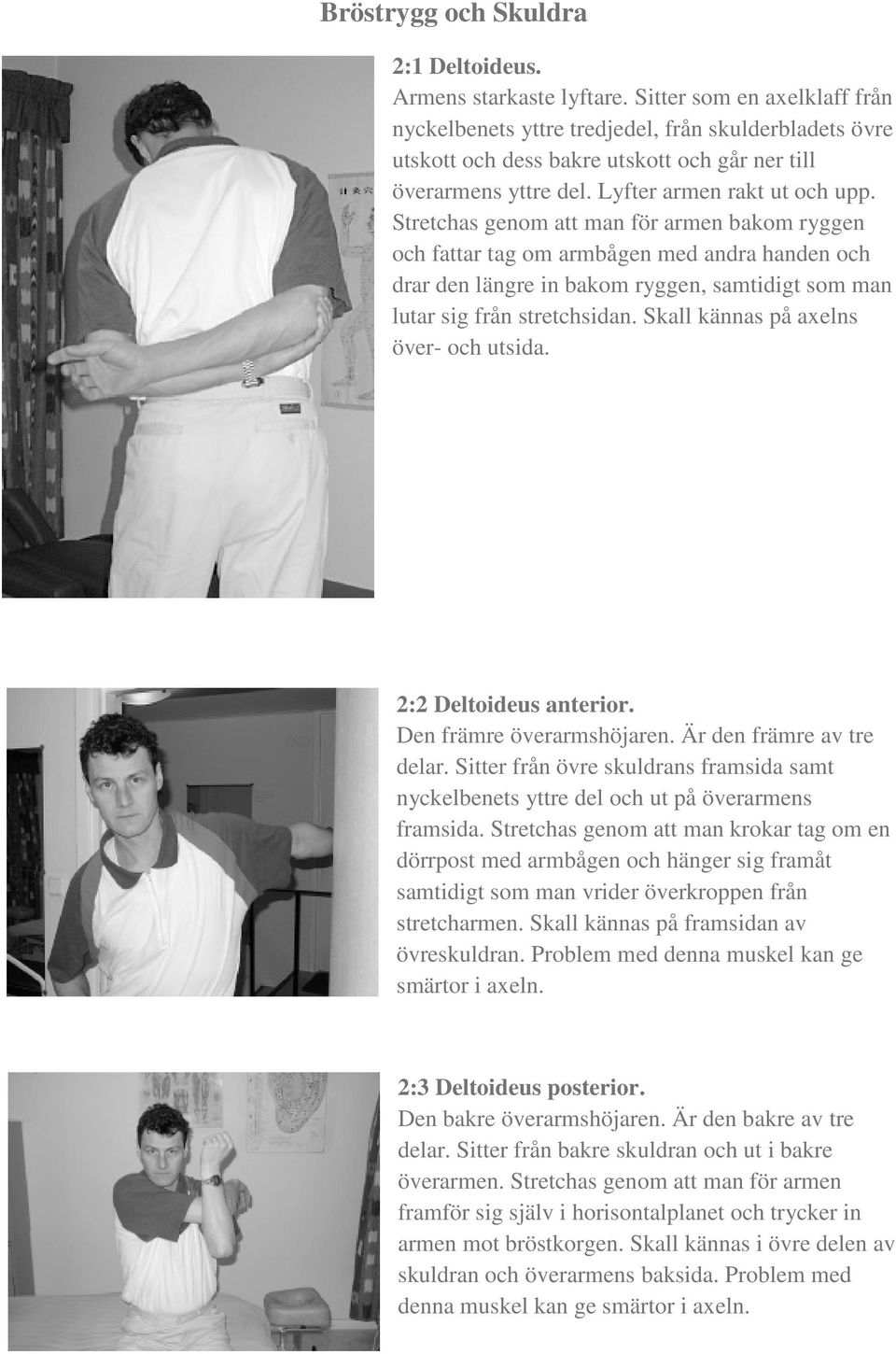 Bröstrygg och Skuldra

2:1 Deltoideus.
Armens starkaste lyftare. Sitter som en axelklaff från nyckelbenets yttre tredjedel, från skulderbladets övre utskott och dess bakre utskott och går ner till överarmens yttre del. Lyfter armen rakt ut och upp. Stretchas genom att man för armen bakom ryggen och fattar tag om armbågen med andra handen och drar den längre in bakom ryggen, samtidigt som man lutar sig från stretchsidan. Skall kännas på axelns över- och utsida.

2:2 Deltoideus anterior.
Den främre överarmshöjaren. Är den främre av tre delar. Sitter från övre skuldrans framsida samt nyckelbenets yttre del och ut på överarmens framsida. Stretchas genom att man krokar tag om en dörrpost med armbågen och hänger sig framåt samtidigt som man vrider överkroppen från stretcharmen. Skall kännas på framsidan av övreskuldran. Problem med denna muskel kan ge smärtor i axeln.

2:3 Deltoideus posterior.
Den bakre överarmshöjaren. Är den bakre av tre delar. Sitter från bakre skuldran och ut i bakre överarmen. Stretchas genom att man för armen framför sig själv i horisontalplanet och trycker in armen mot bröstkorgen. Skall kännas i övre delen av skuldran och överarmens baksida. Problem med denna muskel kan ge smärtor i axeln.